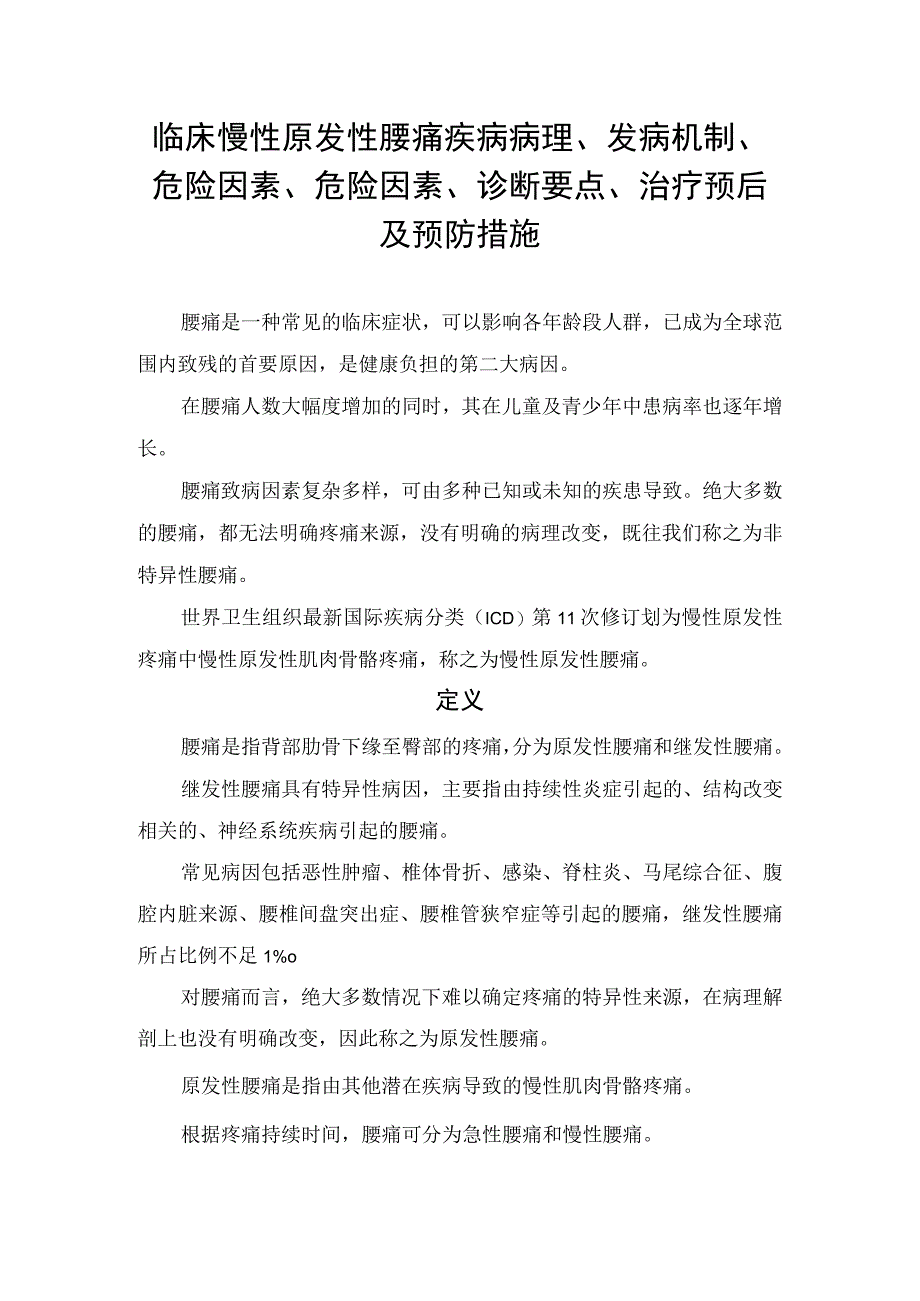 临床慢性原发性腰痛疾病病理、发病机制、危险因素、危险因素、诊断要点、治疗预后及预防措施

腰痛是一种常见的临床症状，可以影响各年龄段人群，已成为全球范围内致残的首要原因，是健康负担的第二大病因。

在腰痛人数大幅度增加的同时，其在儿童及青少年中患病率也逐年增长。

腰痛致病因素复杂多样，可由多种已知或未知的疾患导致。绝大多数的腰痛，都无法明确疼痛来源，没有明确的病理改变，既往我们称之为非特异性腰痛。

世界卫生组织最新国际疾病分类（ICD）第11次修订划为慢性原发性疼痛中慢性原发性肌肉骨骼疼痛，称之为慢性原发性腰痛。

定义

腰痛是指背部肋骨下缘至臀部的疼痛，分为原发性腰痛和继发性腰痛。

继发性腰痛具有特异性病因，主要指由持续性炎症引起的、结构改变相关的、神经系统疾病引起的腰痛。

常见病因包括恶性肿瘤、椎体骨折、感染、脊柱炎、马尾综合征、腹腔内脏来源、腰椎间盘突出症、腰椎管狭窄症等引起的腰痛，继发性腰痛所占比例不足1%o

对腰痛而言，绝大多数情况下难以确定疼痛的特异性来源，在病理解剖上也没有明确改变，因此称之为原发性腰痛。

原发性腰痛是指由其他潜在疾病导致的慢性肌肉骨骼疼痛。

根据疼痛持续时间，腰痛可分为急性腰痛和慢性腰痛。